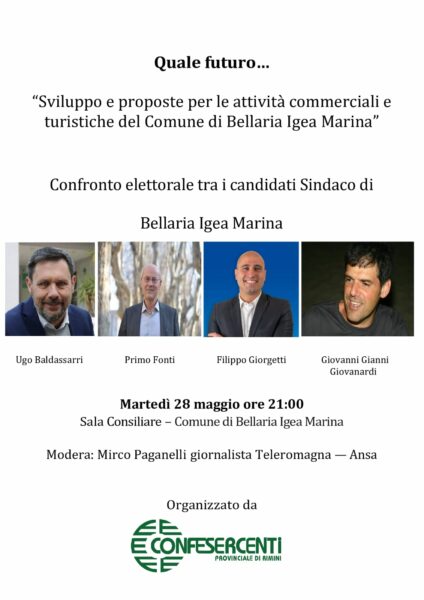 Quale futuro…

“Sviluppo e proposte per le attività commerciali e turistiche del Comune di Bellaria Igea Marina”

Confronto elettorale tra i candidati Sindaco di

Bellaria Igea Marina

Ugo Baldassarri

Primo Fonti

Filippo Giorgetti

Giovanni Gianni Giovanardi

Martedì 28 maggio ore 21:00

Sala Consiliare – Comune di Bellaria Igea Marina

Modera: Mirco Paganelli giornalista Teleromagna — Ansa

Organizzato da

CONFESERCENTI
PROVINCIALE DI RIMINI